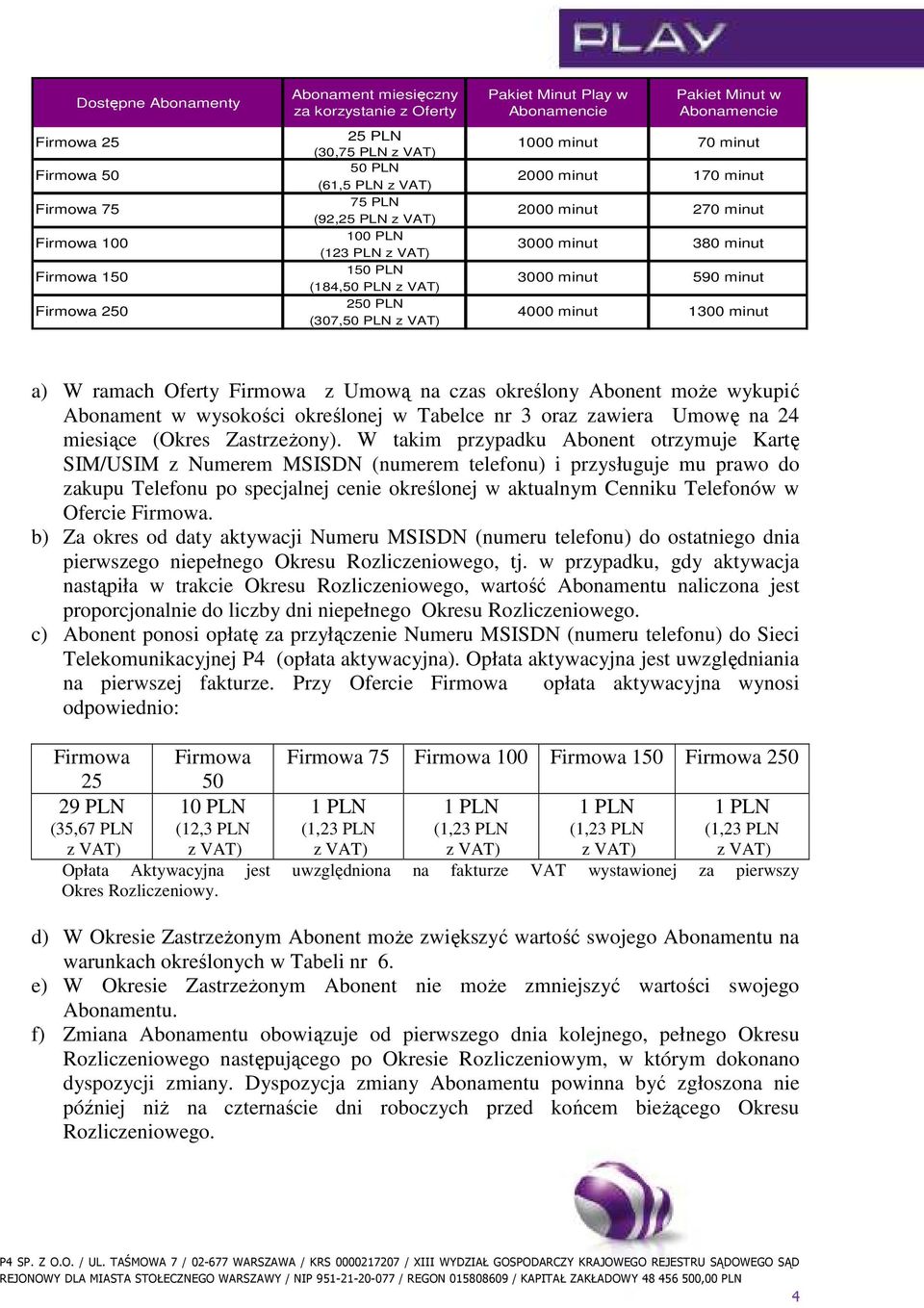 PLAY

| Dostępne Abonamenty | Abonament miesięczny za korzystanie z Oferty | Pakiet Minut Play w Abonamencie | Pakiet Minut w Abonamencie |
|---|---|---|---|
| Firmowa 25 | 25 PLN (30,75 PLN z VAT) | 1000 minut | 70 minut |
| Firmowa 50 | 50 PLN (61,5 PLN z VAT) | 2000 minut | 170 minut |
| Firmowa 75 | 75 PLN (92,25 PLN z VAT) | 2000 minut | 270 minut |
| Firmowa 100 | 100 PLN (123 PLN z VAT) | 3000 minut | 380 minut |
| Firmowa 150 | 150 PLN (184,50 PLN z VAT) | 3000 minut | 590 minut |
| Firmowa 250 | 250 PLN (307,50 PLN z VAT) | 4000 minut | 1300 minut |

a) W ramach Oferty Firmowa z Umową na czas określony Abonent może wykupić Abonament w wysokości określonej w Tabelce nr 3 oraz zawiera Umowę na 24 miesiące (Okres Zastrzeżony). W takim przypadku Abonent otrzymuje Kartę SIM/USIM z Numerem MSISDN (numerem telefonu) i przysługuje mu prawo do zakupu Telefonu po specjalnej cenie określonej w aktualnym Cenniku Telefonów w Ofercie Firmowa.
b) Za okres od daty aktywacji Numeru MSISDN (numeru telefonu) do ostatniego dnia pierwszego niepełnego Okresu Rozliczeniowego, tj. w przypadku, gdy aktywacja nastąpiła w trakcie Okresu Rozliczeniowego, wartość Abonamentu naliczona jest proporcjonalnie do liczby dni niepełnego Okresu Rozliczeniowego.
c) Abonent ponosi opłatę za przyłączenie Numeru MSISDN (numeru telefonu) do Sieci Telekomunikacyjnej P4 (opłata aktywacyjna). Opłata aktywacyjna jest uwzględniania na pierwszej fakturze. Przy Ofercie Firmowa opłata aktywacyjna wynosi odpowiednio:

| Firmowa 25 | Firmowa 50 | Firmowa 75 | Firmowa 100 | Firmowa 150 | Firmowa 250 |
|---|---|---|---|---|---|
| 29 PLN (35,67 PLN z VAT) | 10 PLN (12,3 PLN z VAT) | 1 PLN (1,23 PLN z VAT) | 1 PLN (1,23 PLN z VAT) | 1 PLN (1,23 PLN z VAT) | 1 PLN (1,23 PLN z VAT) |

Opłata Aktywacyjna jest uwzględniona na fakturze VAT wystawionej za pierwszy Okres Rozliczeniowy.

d) W Okresie Zastrzeżonym Abonent może zwiększyć wartość swojego Abonamentu na warunkach określonych w Tabeli nr 6.
e) W Okresie Zastrzeżonym Abonent nie może zmniejszyć wartości swojego Abonamentu.
f) Zmiana Abonamentu obowiązuje od pierwszego dnia kolejnego, pełnego Okresu Rozliczeniowego następującego po Okresie Rozliczeniowym, w którym dokonano dyspozycji zmiany. Dyspozycja zmiany Abonamentu powinna być zgłoszona nie później niż na czternaście dni roboczych przed końcem bieżącego Okresu Rozliczeniowego.

P4 SP. Z O.O. / UL. TAŚMOWA 7 / 02-677 WARSZAWA / KRS 0000217207 / XIII WYDZIAŁ GOSPODARCZY KRAJOWEGO REJESTRU SĄDOWEGO SĄD REJONOWY DLA MIASTA STOŁECZNEGO WARSZAWY / NIP 951-21-20-077 / REGON 015808609 / KAPITAŁ ZAKŁADOWY 48 456 500,00 PLN

4